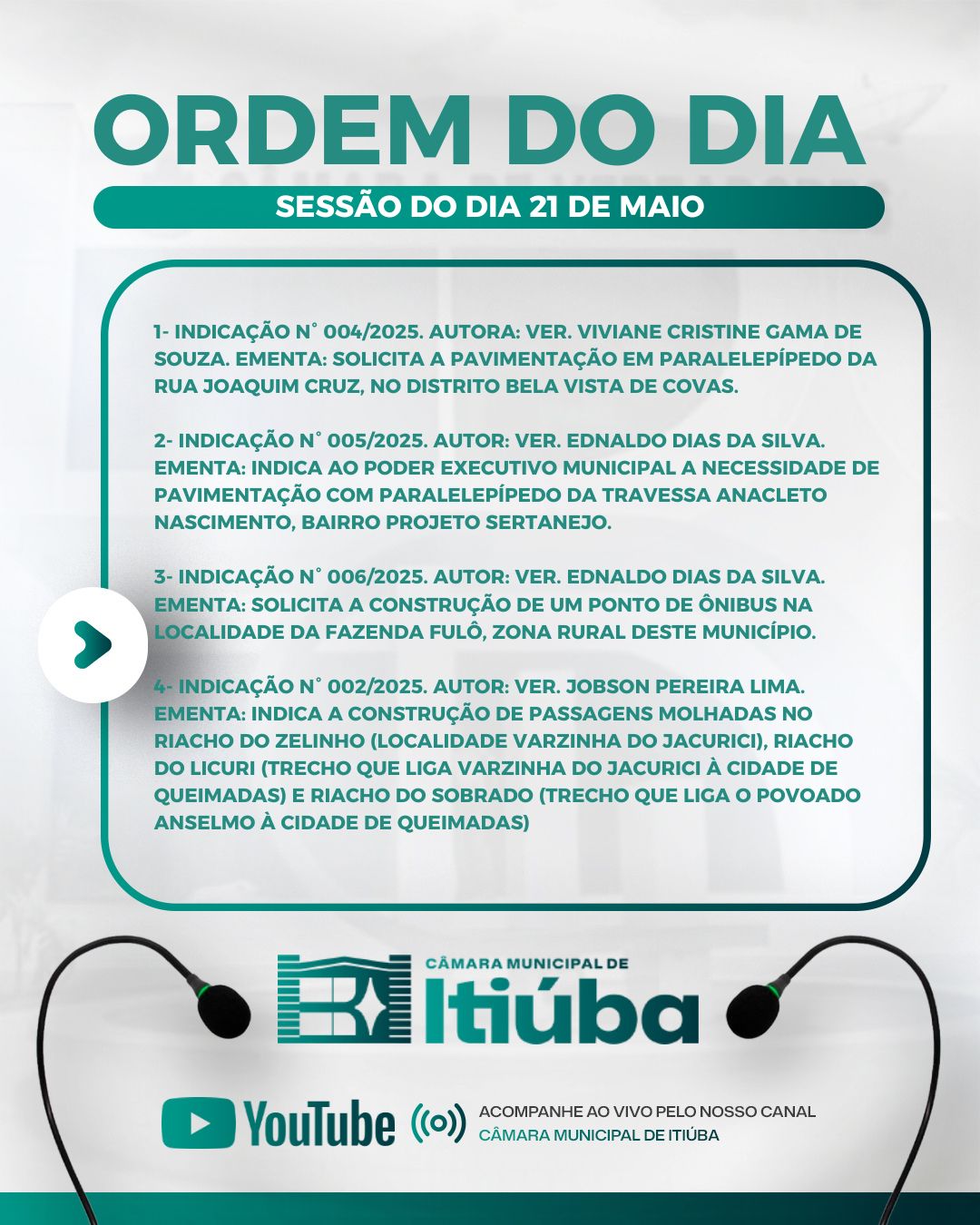 ORDEM DO DIA

SESSÃO DO DIA 21 DE MAIO

1- INDICAÇÃO N° 004/2025. AUTORA: VER. VIVIANE CRISTINE GAMA DE SOUZA. EMENTA: SOLICITA A PAVIMENTAÇÃO EM PARALELEPÍPEDO DA RUA JOAQUIM CRUZ, NO DISTRITO BELA VISTA DE COVAS.

2- INDICAÇÃO N° 005/2025. AUTOR: VER. EDNALDO DIAS DA SILVA. EMENTA: INDICA AO PODER EXECUTIVO MUNICIPAL A NECESSIDADE DE PAVIMENTAÇÃO COM PARALELEPÍPEDO DA TRAVESSA ANACLETO NASCIMENTO, BAIRRO PROJETO SERTANEJO.

3- INDICAÇÃO N° 006/2025. AUTOR: VER. EDNALDO DIAS DA SILVA. EMENTA: SOLICITA A CONSTRUÇÃO DE UM PONTO DE ÔNIBUS NA LOCALIDADE DA FAZENDA FULÔ, ZONA RURAL DESTE MUNICÍPIO.

4- INDICAÇÃO N° 002/2025. AUTOR: VER. JOBSON PEREIRA LIMA. EMENTA: INDICA A CONSTRUÇÃO DE PASSAGENS MOLHADAS NO RIACHO DO ZELINHO (LOCALIDADE VARZINHA DO JACURICI), RIACHO DO LICURI (TRECHO QUE LIGA VARZINHA DO JACURICI À CIDADE DE QUEIMADAS) E RIACHO DO SOBRADO (TRECHO QUE LIGA O POVOADO ANSELMO À CIDADE DE QUEIMADAS)

CÂMARA MUNICIPAL DE
Itiúba

YouTube

ACOMPANHE AO VIVO PELO NOSSO CANAL
CÂMARA MUNICIPAL DE ITIÚBA